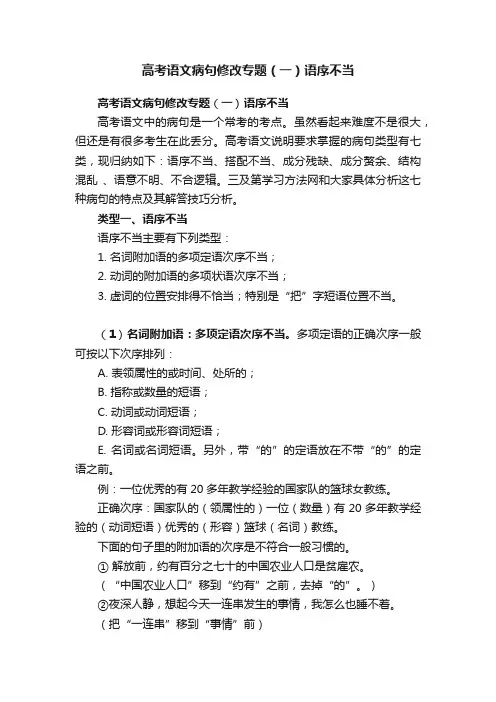 高考语文病句修改专题（一）语序不当

高考语文病句修改专题（一）语序不当

高考语文中的病句是一个常考的考点。虽然看起来难度不是很大，但还是有很多考生在此丢分。高考语文说明要求掌握的病句类型有七类，现归纳如下：语序不当、搭配不当、成分残缺、成分赘余、结构混乱 、语意不明、不合逻辑。三及第学习方法网和大家具体分析这七种病句的特点及其解答技巧分析。

类型一、语序不当

语序不当主要有下列类型：

1. 名词附加语的多项定语次序不当；

2. 动词的附加语的多项状语次序不当；

3. 虚词的位置安排得不恰当；特别是“把”字短语位置不当。

（1）名词附加语：多项定语次序不当。多项定语的正确次序一般可按以下次序排列：

A. 表领属性的或时间、处所的；

B. 指称或数量的短语；

C. 动词或动词短语；

D. 形容词或形容词短语；

E. 名词或名词短语。另外，带“的”的定语放在不带“的”的定语之前。

例：一位优秀的有 20 多年教学经验的国家队的篮球女教练。

正确次序：国家队的（领属性的）一位（数量）有 20 多年教学经验的（动词短语）优秀的（形容）篮球（名词）教练。

下面的句子里的附加语的次序是不符合一般习惯的。

① 解放前，约有百分之七十的中国农业人口是贫雇农。

（“中国农业人口”移到“约有”之前，去掉“的”。）

②夜深人静，想起今天一连串发生的事情，我怎么也睡不着。

（把“一连串”移到“事情”前）